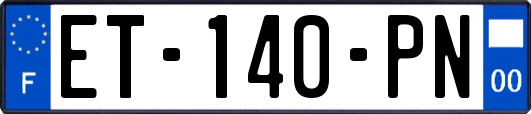 F
ET-140-PN
00